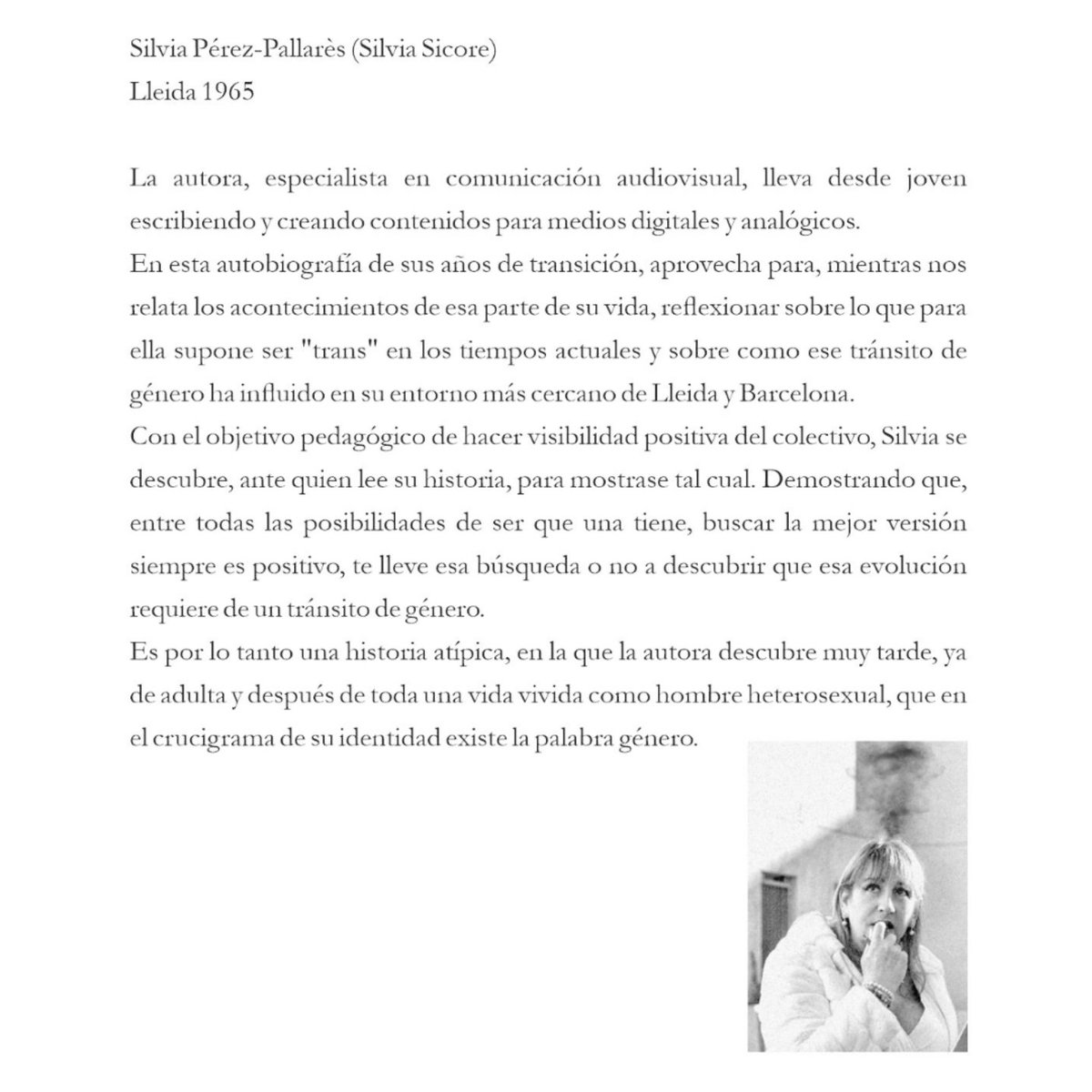 Silvia Pérez-Pallarès (Silvia Sicore)
Lleida 1965

La autora, especialista en comunicación audiovisual, lleva desde joven escribiendo y creando contenidos para medios digitales y analógicos.
En esta autobiografía de sus años de transición, aprovecha para, mientras nos relata los acontecimientos de esa parte de su vida, reflexionar sobre lo que para ella supone ser "trans" en los tiempos actuales y sobre como ese tránsito de género ha influido en su entorno más cercano de Lleida y Barcelona.
Con el objetivo pedagógico de hacer visibilidad positiva del colectivo, Silvia se descubre, ante quien lee su historia, para mostrase tal cual. Demostrando que, entre todas las posibilidades de ser que una tiene, buscar la mejor versión siempre es positivo, te lleve esa búsqueda o no a descubrir que esa evolución requiere de un tránsito de género.
Es por lo tanto una historia atípica, en la que la autora descubre muy tarde, ya de adulta y después de toda una vida vivida como hombre heterosexual, que en el crucigrama de su identidad existe la palabra género.